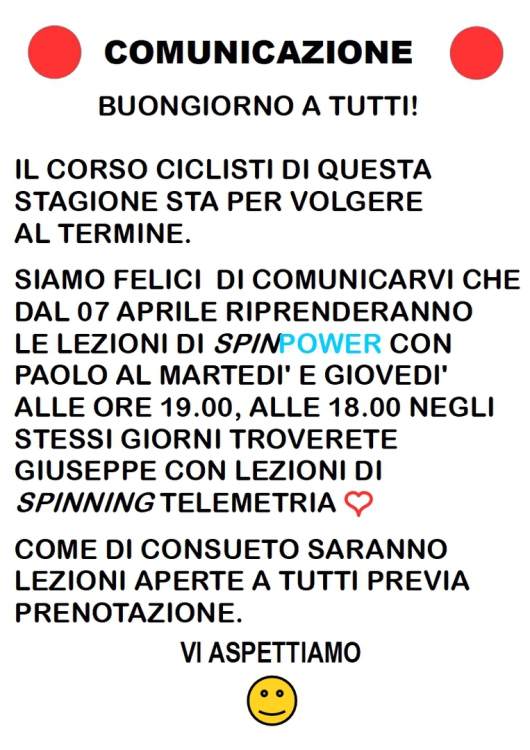 COMUNICAZIONE

BUONGIORNO A TUTTI!

IL CORSO CICLISTI DI QUESTA STAGIONE STA PER VOLGERE AL TERMINE.

SIAMO FELICI DI COMUNICARVI CHE DAL 07 APRILE RIPRENDERANNO LE LEZIONI DI SPINPOWER CON PAOLO AL MARTEDI' E GIOVEDI' ALLE ORE 19.00, ALLE 18.00 NEGLI STESSI GIORNI TROVERETE GIUSEPPE CON LEZIONI DI SPINNING TELEMETRIA

COME DI CONSUETO SARANNO LEZIONI APERTE A TUTTI PREVIA PRENOTAZIONE.

VI ASPETTIAMO